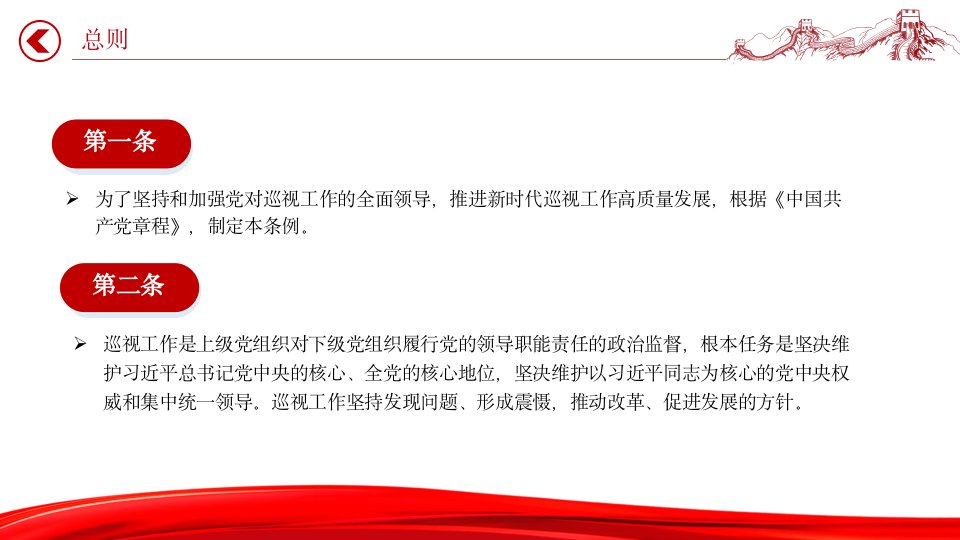 总则

第一条

➢ 为了坚持和加强党对巡视工作的全面领导，推进新时代巡视工作高质量发展，根据《中国共产党章程》，制定本条例。

第二条

➢ 巡视工作是上级党组织对下级党组织履行党的领导职能责任的政治监督，根本任务是坚决维护习近平总书记党中央的核心、全党的核心地位，坚决维护以习近平同志为核心的党中央权威和集中统一领导。巡视工作坚持发现问题、形成震慑，推动改革、促进发展的方针。